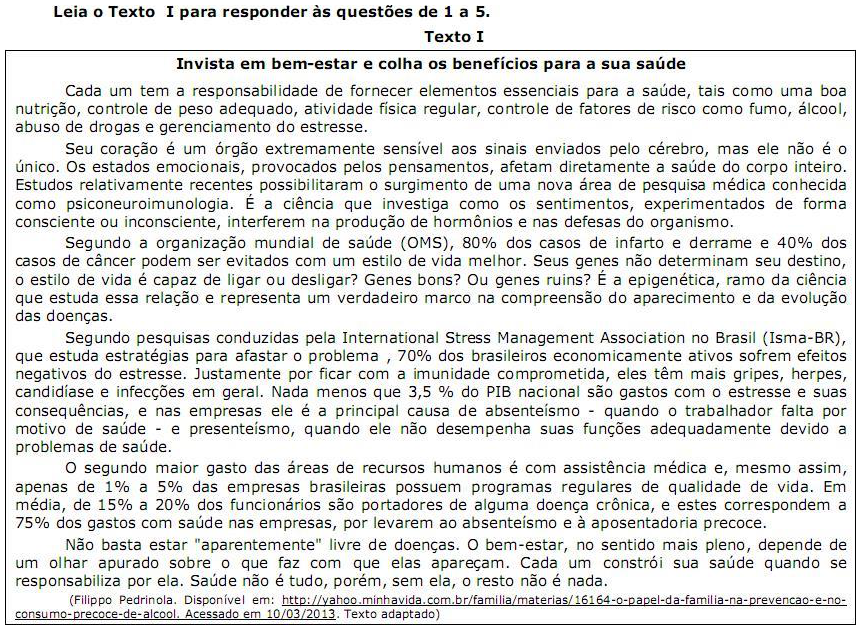 Leia o Texto I para responder às questões de 1 a 5.

Texto I

Invista em bem-estar e colha os benefícios para a sua saúde

Cada um tem a responsabilidade de fornecer elementos essenciais para a saúde, tais como uma boa nutrição, controle de peso adequado, atividade física regular, controle de fatores de risco como fumo, álcool, abuso de drogas e gerenciamento do estresse.

Seu coração é um órgão extremamente sensível aos sinais enviados pelo cérebro, mas ele não é o único. Os estados emocionais, provocados pelos pensamentos, afetam diretamente a saúde do corpo inteiro. Estudos relativamente recentes possibilitaram o surgimento de uma nova área de pesquisa médica conhecida como psiconeuroimunologia. É a ciência que investiga como os sentimentos, experimentados de forma consciente ou inconsciente, interferem na produção de hormônios e nas defesas do organismo.

Segundo a organização mundial de saúde (OMS), 80% dos casos de infarto e derrame e 40% dos casos de câncer podem ser evitados com um estilo de vida melhor. Seus genes não determinam seu destino, o estilo de vida é capaz de ligar ou desligar? Genes bons? Ou genes ruins? É a epigenética, ramo da ciência que estuda essa relação e representa um verdadeiro marco na compreensão do aparecimento e da evolução das doenças.

Segundo pesquisas conduzidas pela International Stress Management Association no Brasil (Isma-BR), que estuda estratégias para afastar o problema , 70% dos brasileiros economicamente ativos sofrem efeitos negativos do estresse. Justamente por ficar com a imunidade comprometida, eles têm mais gripes, herpes, candidíase e infecções em geral. Nada menos que 3,5 % do PIB nacional são gastos com o estresse e suas consequências, e nas empresas ele é a principal causa de absenteísmo - quando o trabalhador falta por motivo de saúde - e presenteísmo, quando ele não desempenha suas funções adequadamente devido a problemas de saúde.

O segundo maior gasto das áreas de recursos humanos é com assistência médica e, mesmo assim, apenas de 1% a 5% das empresas brasileiras possuem programas regulares de qualidade de vida. Em média, de 15% a 20% dos funcionários são portadores de alguma doença crônica, e estes correspondem a 75% dos gastos com saúde nas empresas, por levarem ao absenteísmo e à aposentadoria precoce.

Não basta estar "aparentemente" livre de doenças. O bem-estar, no sentido mais pleno, depende de um olhar apurado sobre o que faz com que elas apareçam. Cada um constrói sua saúde quando se responsabiliza por ela. Saúde não é tudo, porém, sem ela, o resto não é nada.

(Filippo Pedrinola. Disponível em: http://yahoo.minhavida.com.br/familia/materias/16164-o-papel-da-familia-na-prevencao-e-no-consumo-precoce-de-alcool. Acessado em 10/03/2013. Texto adaptado)